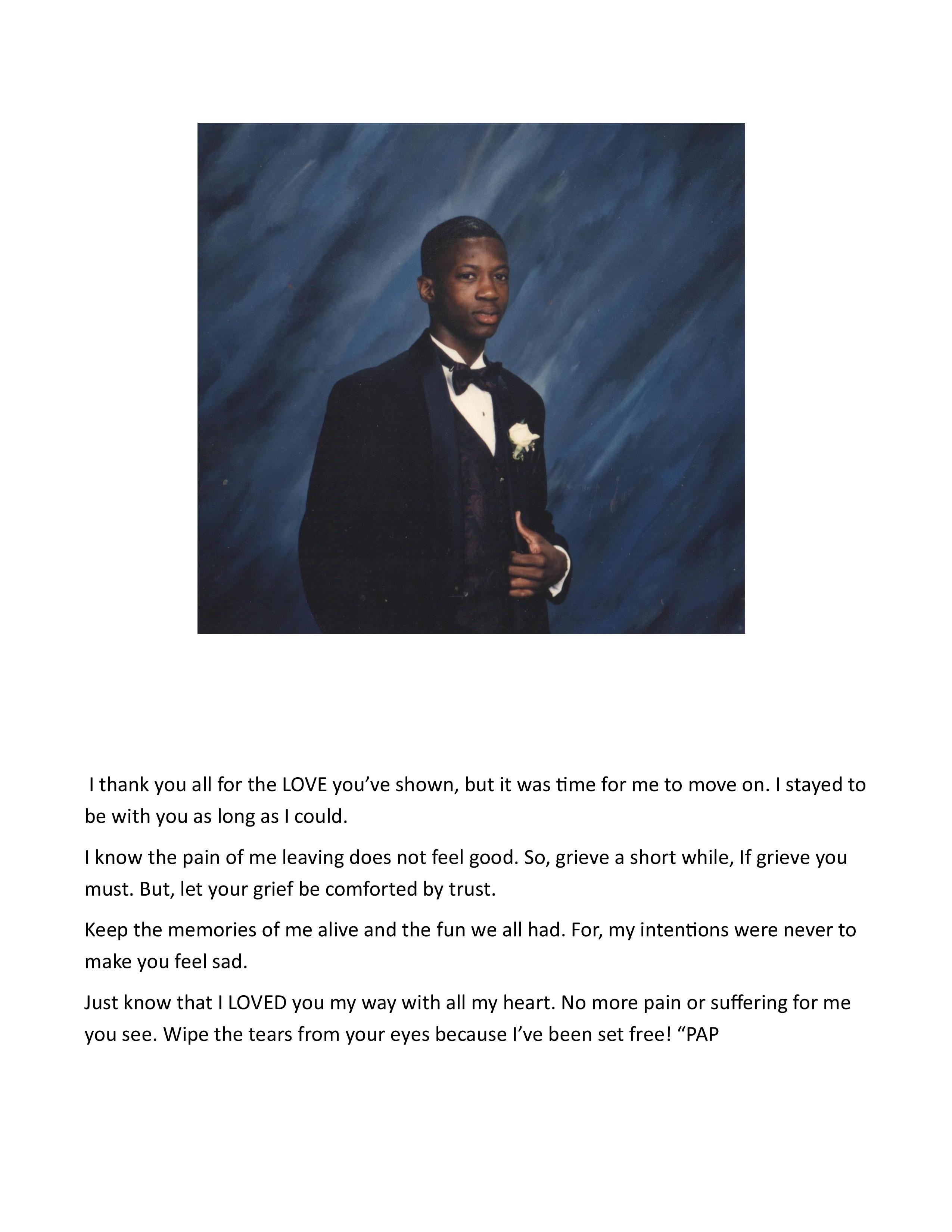 I thank you all for the LOVE you’ve shown, but it was time for me to move on. I stayed to be with you as long as I could.

I know the pain of me leaving does not feel good. So, grieve a short while, If grieve you must. But, let your grief be comforted by trust.

Keep the memories of me alive and the fun we all had. For, my intentions were never to make you feel sad.

Just know that I LOVED you my way with all my heart. No more pain or suffering for me you see. Wipe the tears from your eyes because I’ve been set free! “PAP